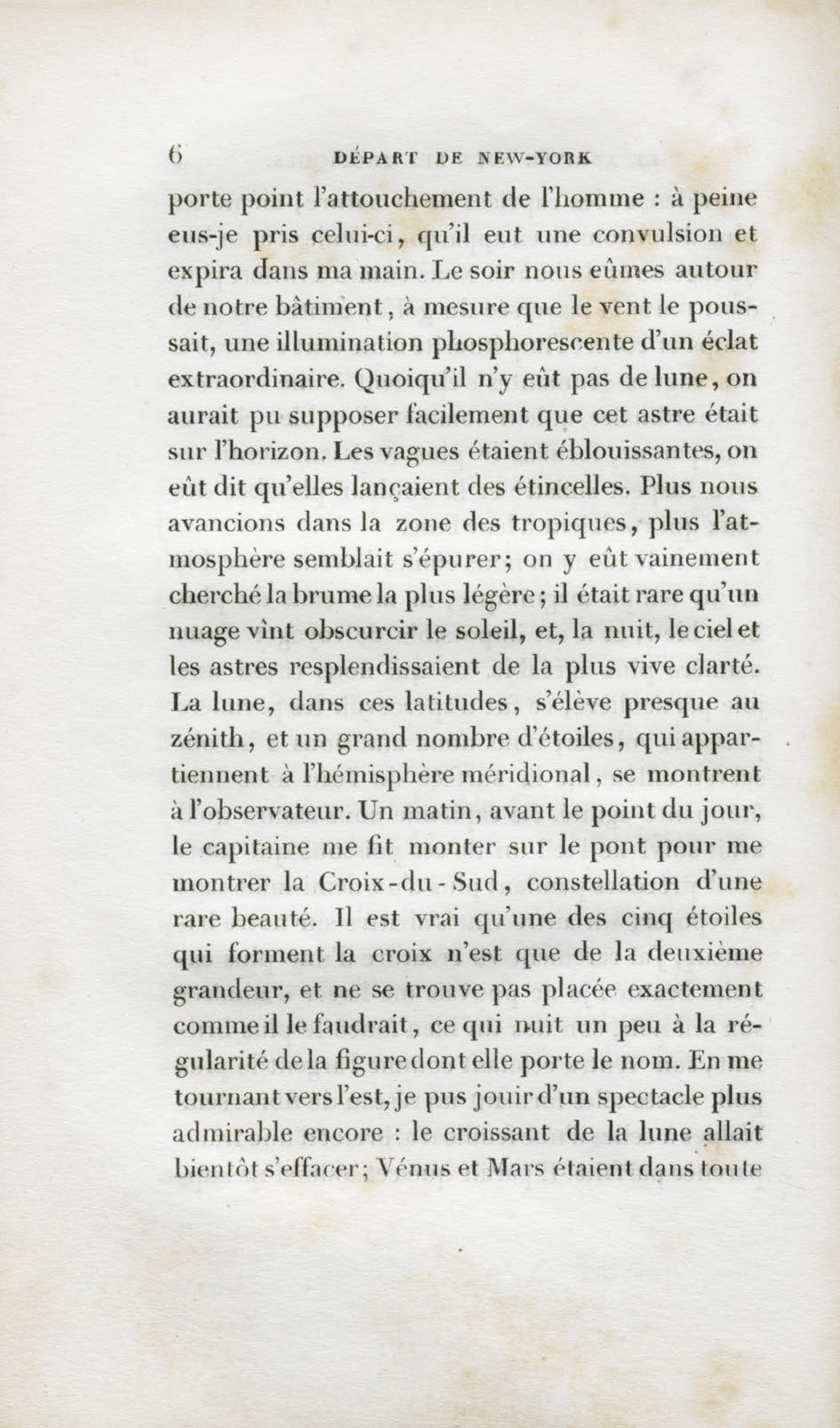 6 DÉPART DE NEW-YORK

porte point l'attouchement de l'homme : à peine eus-je pris celui-ci, qu'il eut une convulsion et expira dans ma main. Le soir nous eûmes autour de notre bâtiment, à mesure que le vent le poussait, une illumination phosphorescente d'un éclat extraordinaire. Quoiqu'il n'y eût pas de lune, on aurait pu supposer facilement que cet astre était sur l'horizon. Les vagues étaient éblouissantes, on eût dit qu'elles lançaient des étincelles. Plus nous avancions dans la zone des tropiques, plus l'atmosphère semblait s'épurer; on y eût vainement cherché la brume la plus légère; il était rare qu'un nuage vînt obscurcir le soleil, et, la nuit, le ciel et les astres resplendissaient de la plus vive clarté. La lune, dans ces latitudes, s'élève presque au zénith, et un grand nombre d'étoiles, qui appartiennent à l'hémisphère méridional, se montrent à l'observateur. Un matin, avant le point du jour, le capitaine me fit monter sur le pont pour me montrer la Croix-du-Sud, constellation d'une rare beauté. Il est vrai qu'une des cinq étoiles qui forment la croix n'est que de la deuxième grandeur, et ne se trouve pas placée exactement comme il le faudrait, ce qui nuit un peu à la régularité de la figure dont elle porte le nom. En me tournant vers l'est, je pus jouir d'un spectacle plus admirable encore : le croissant de la lune allait bientôt s'effacer; Vénus et Mars étaient dans toute